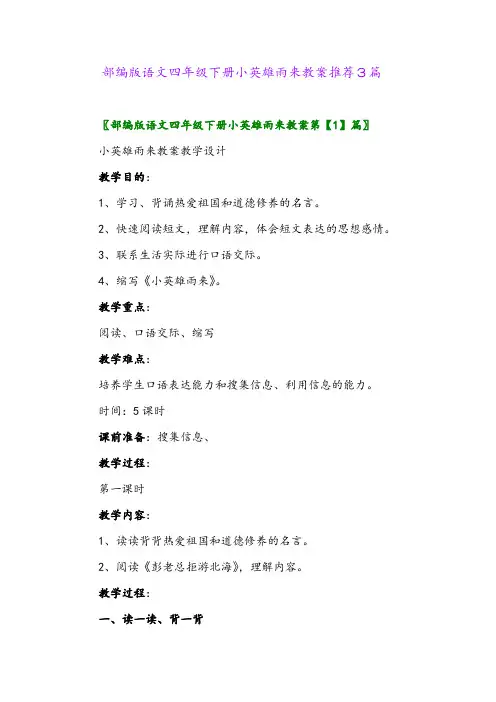 部编版语文四年级下册小英雄雨来教案推荐3篇

〖部编版语文四年级下册小英雄雨来教案第【1】篇〗

小英雄雨来教案教学设计

教学目的：

1、学习、背诵热爱祖国和道德修养的名言。

2、快速阅读短文，理解内容，体会短文表达的思想感情。

3、联系生活实际进行口语交际。

4、缩写《小英雄雨来》。

教学重点：

阅读、口语交际、缩写

教学难点：

培养学生口语表达能力和搜集信息、利用信息的能力。

时间：5课时

课前准备：搜集信息、

教学过程：

第一课时

教学内容：

1、读读背背热爱祖国和道德修养的名言。

2、阅读《彭老总拒游北海》，理解内容。

教学过程：

一、读一读、背一背